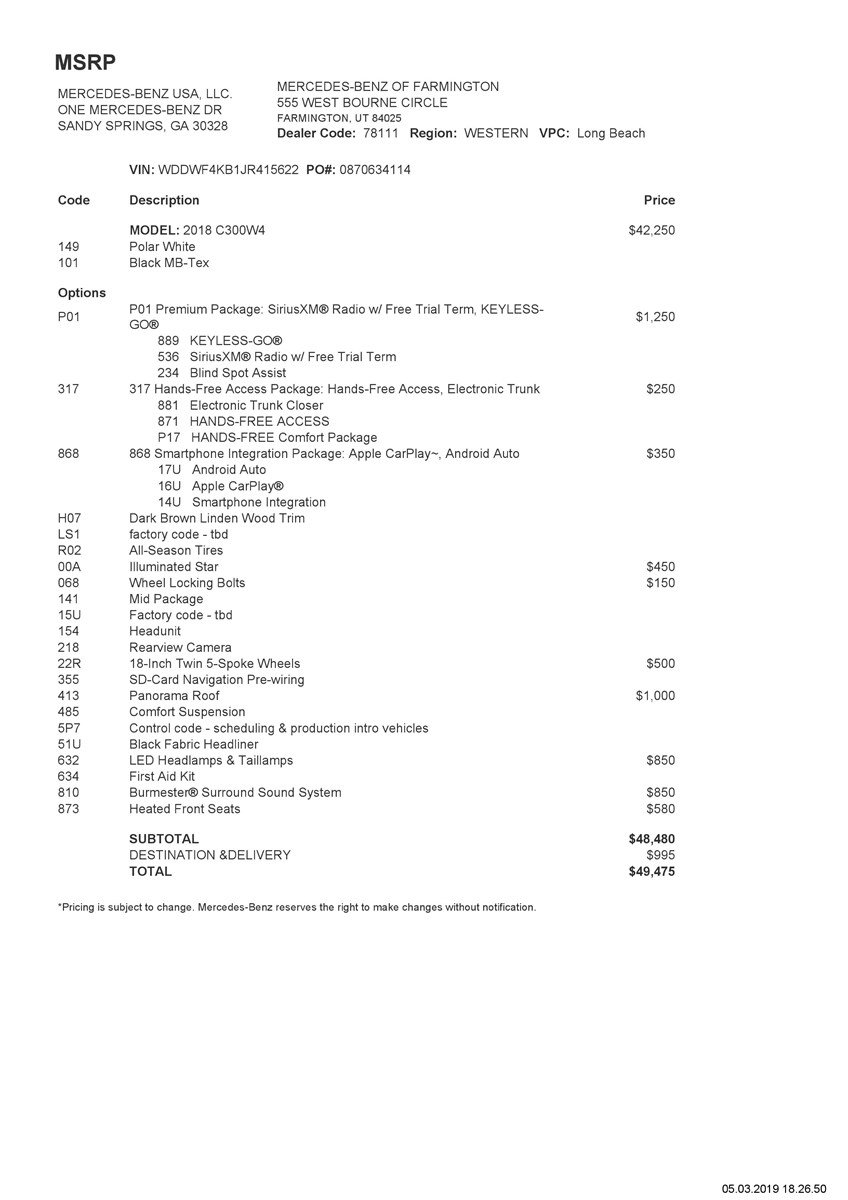 MSRP

MERCEDES-BENZ USA, LLC.
ONE MERCEDES-BENZ DR
SANDY SPRINGS, GA 30328

MERCEDES-BENZ OF FARMINGTON
555 WEST BOURNE CIRCLE
FARMINGTON, UT 84025
Dealer Code: 78111 Region: WESTERN VPC: Long Beach

VIN: WDDWF4KB1JR415622 PO#: 0870634114

| Code | Description | Price |
|---|---|---|
| | MODEL: 2018 C300W4 | $42,250 |
| 149 | Polar White | |
| 101 | Black MB-Tex | |
| Options | | |
| P01 | P01 Premium Package: SiriusXM® Radio w/ Free Trial Term, KEYLESS-GO® | $1,250 |
| | 889 KEYLESS-GO® | |
| | 536 SiriusXM® Radio w/ Free Trial Term | |
| | 234 Blind Spot Assist | |
| 317 | 317 Hands-Free Access Package: Hands-Free Access, Electronic Trunk | $250 |
| | 881 Electronic Trunk Closer | |
| | 871 HANDS-FREE ACCESS | |
| | P17 HANDS-FREE Comfort Package | |
| 868 | 868 Smartphone Integration Package: Apple CarPlay~, Android Auto | $350 |
| | 17U Android Auto | |
| | 16U Apple CarPlay® | |
| | 14U Smartphone Integration | |
| H07 | Dark Brown Linden Wood Trim | |
| LS1 | factory code - tbd | |
| R02 | All-Season Tires | |
| 00A | Illuminated Star | $450 |
| 068 | Wheel Locking Bolts | $150 |
| 141 | Mid Package | |
| 15U | Factory code - tbd | |
| 154 | Headunit | |
| 218 | Rearview Camera | |
| 22R | 18-Inch Twin 5-Spoke Wheels | $500 |
| 355 | SD-Card Navigation Pre-wiring | |
| 413 | Panorama Roof | $1,000 |
| 485 | Comfort Suspension | |
| 5P7 | Control code - scheduling & production intro vehicles | |
| 51U | Black Fabric Headliner | |
| 632 | LED Headlamps & Taillamps | $850 |
| 634 | First Aid Kit | |
| 810 | Burmester® Surround Sound System | $850 |
| 873 | Heated Front Seats | $580 |
| | SUBTOTAL | $48,480 |
| | DESTINATION &DELIVERY | $995 |
| | TOTAL | $49,475 |

*Pricing is subject to change. Mercedes-Benz reserves the right to make changes without notification.

05.03.2019 18.26.50